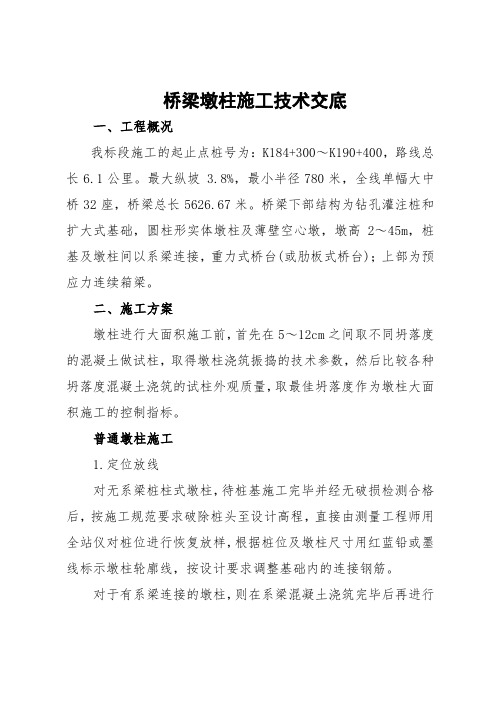 桥梁墩柱施工技术交底

一、工程概况

我标段施工的起止点桩号为：K184+300～K190+400，路线总长 6.1 公里。最大纵坡 3.8%，最小半径 780 米，全线单幅大中桥 32 座，桥梁总长 5626.67 米。桥梁下部结构为钻孔灌注桩和扩大式基础，圆柱形实体墩柱及薄壁空心墩，墩高 2～45m，桩基及墩柱间以系梁连接，重力式桥台(或肋板式桥台)；上部为预应力连续箱梁。

二、施工方案

墩柱进行大面积施工前，首先在 5～12cm 之间取不同坍落度的混凝土做试柱，取得墩柱浇筑振捣的技术参数，然后比较各种坍落度混凝土浇筑的试柱外观质量，取最佳坍落度作为墩柱大面积施工的控制指标。

普通墩柱施工

1.定位放线

对无系梁桩柱式墩柱，待桩基施工完毕并经无破损检测合格后，按施工规范要求破除桩头至设计高程，直接由测量工程师用全站仪对桩位进行恢复放样，根据桩位及墩柱尺寸用红蓝铅或墨线标示墩柱轮廓线，按设计要求调整基础内的连接钢筋。

对于有系梁连接的墩柱，则在系梁混凝土浇筑完毕后再进行